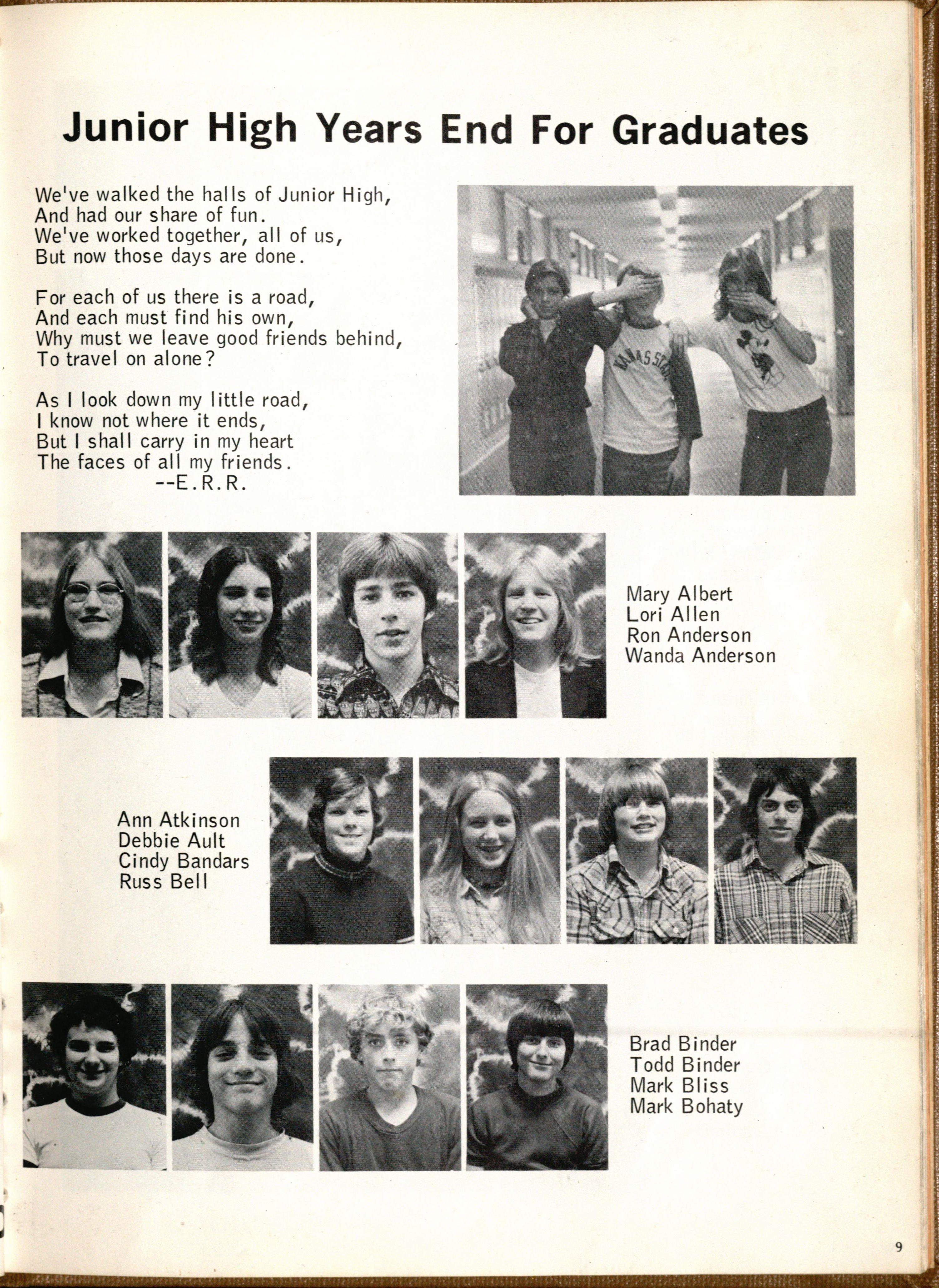 Junior High Years End For Graduates

We've walked the halls of Junior High,
And had our share of fun.
We've worked together, all of us,
But now those days are done.

For each of us there is a road,
And each must find his own,
Why must we leave good friends behind,
To travel on alone?

As I look down my little road,
I know not where it ends,
But I shall carry in my heart
The faces of all my friends.
--E.R.R.

KANSAS STATE

Mary Albert
Lori Allen
Ron Anderson
Wanda Anderson

Ann Atkinson
Debbie Ault
Cindy Bandars
Russ Bell

Brad Binder
Todd Binder
Mark Bliss
Mark Bohaty

9